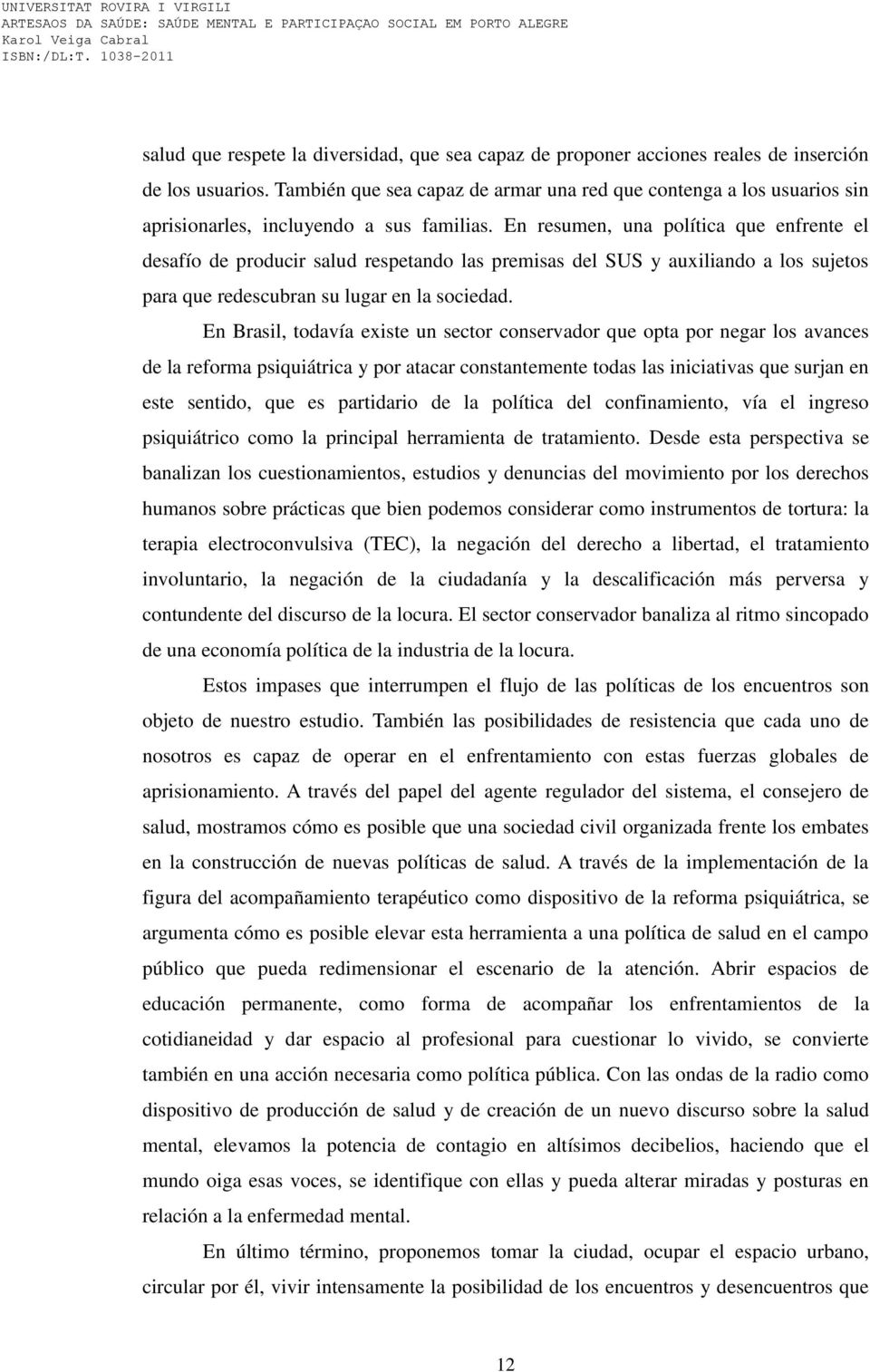 UNIVERSITAT ROVIRA I VIRGILI
ARTESAOS DA SAÚDE: SAÚDE MENTAL E PARTICIPAÇAO SOCIAL EM PORTO ALEGRE
Karol Veiga Cabral
ISBN:/DL:T. 1038-2011

salud que respete la diversidad, que sea capaz de proponer acciones reales de inserción de los usuarios. También que sea capaz de armar una red que contenga a los usuarios sin aprisionarles, incluyendo a sus familias. En resumen, una política que enfrente el desafío de producir salud respetando las premisas del SUS y auxiliando a los sujetos para que redescubran su lugar en la sociedad.

En Brasil, todavía existe un sector conservador que opta por negar los avances de la reforma psiquiátrica y por atacar constantemente todas las iniciativas que surjan en este sentido, que es partidario de la política del confinamiento, vía el ingreso psiquiátrico como la principal herramienta de tratamiento. Desde esta perspectiva se banalizan los cuestionamientos, estudios y denuncias del movimiento por los derechos humanos sobre prácticas que bien podemos considerar como instrumentos de tortura: la terapia electroconvulsiva (TEC), la negación del derecho a libertad, el tratamiento involuntario, la negación de la ciudadanía y la descalificación más perversa y contundente del discurso de la locura. El sector conservador banaliza al ritmo sincopado de una economía política de la industria de la locura.

Estos impases que interrumpen el flujo de las políticas de los encuentros son objeto de nuestro estudio. También las posibilidades de resistencia que cada uno de nosotros es capaz de operar en el enfrentamiento con estas fuerzas globales de aprisionamiento. A través del papel del agente regulador del sistema, el consejero de salud, mostramos cómo es posible que una sociedad civil organizada frente los embates en la construcción de nuevas políticas de salud. A través de la implementación de la figura del acompañamiento terapéutico como dispositivo de la reforma psiquiátrica, se argumenta cómo es posible elevar esta herramienta a una política de salud en el campo público que pueda redimensionar el escenario de la atención. Abrir espacios de educación permanente, como forma de acompañar los enfrentamientos de la cotidianeidad y dar espacio al profesional para cuestionar lo vivido, se convierte también en una acción necesaria como política pública. Con las ondas de la radio como dispositivo de producción de salud y de creación de un nuevo discurso sobre la salud mental, elevamos la potencia de contagio en altísimos decibelios, haciendo que el mundo oiga esas voces, se identifique con ellas y pueda alterar miradas y posturas en relación a la enfermedad mental.

En último término, proponemos tomar la ciudad, ocupar el espacio urbano, circular por él, vivir intensamente la posibilidad de los encuentros y desencuentros que

12